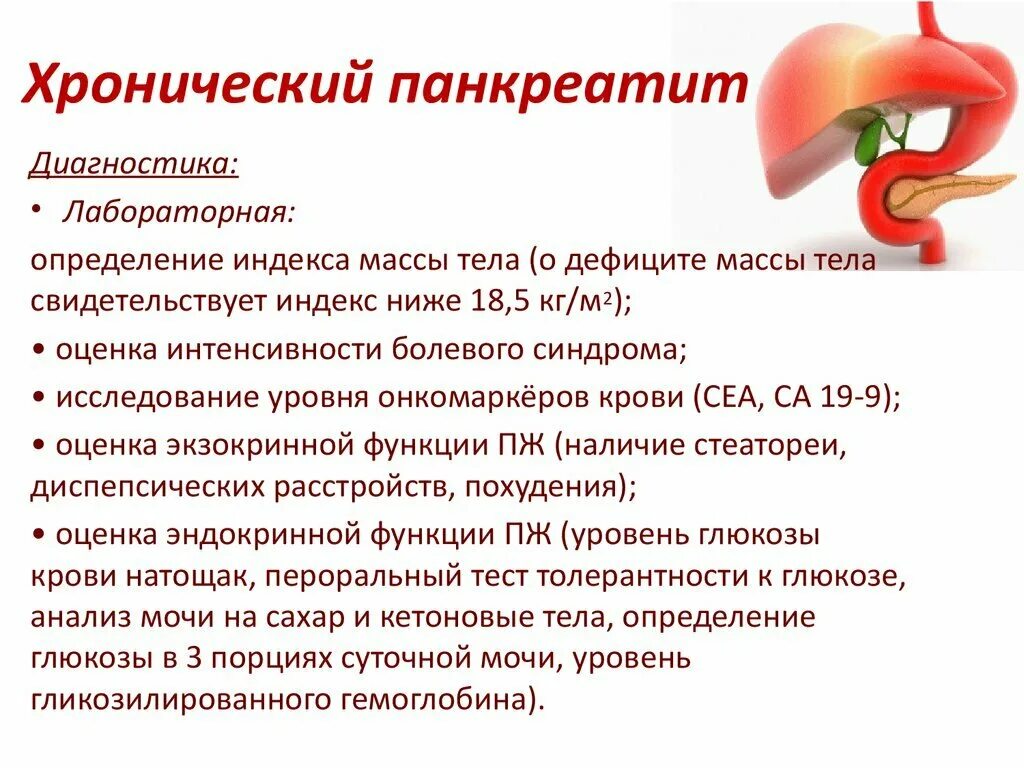 Хронический панкреатит

Диагностика:

• Лабораторная:

определение индекса массы тела (о дефиците массы тела свидетельствует индекс ниже 18,5 кг/м$^2$);

• оценка интенсивности болевого синдрома;

• исследование уровня онкомаркёров крови (СЕА, СА 19-9);

• оценка экзокринной функции ПЖ (наличие стеатореи, диспепсических расстройств, похудения);

• оценка эндокринной функции ПЖ (уровень глюкозы крови натощак, пероральный тест толерантности к глюкозе, анализ мочи на сахар и кетоновые тела, определение глюкозы в 3 порциях суточной мочи, уровень гликозилированного гемоглобина).